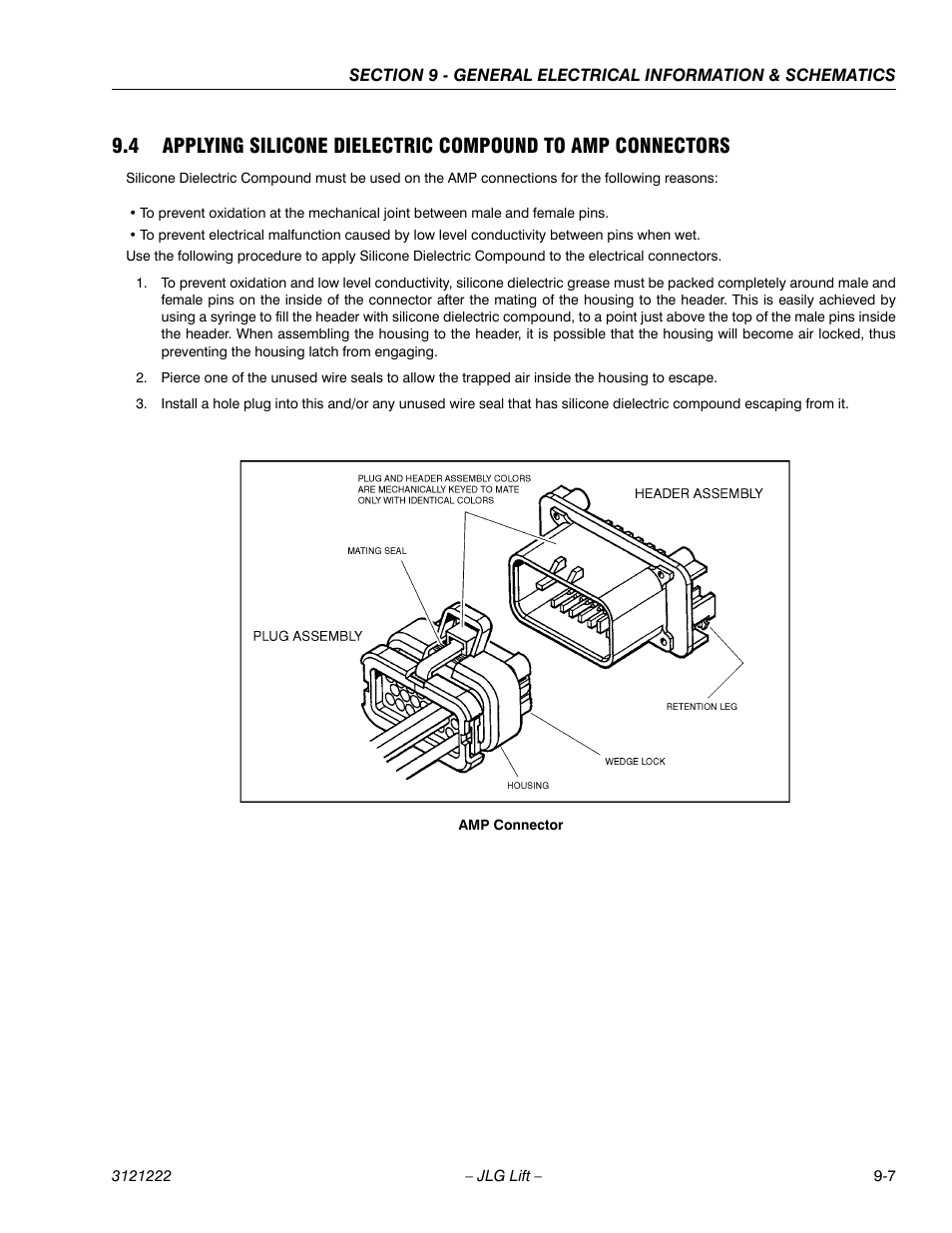 SECTION 9 - GENERAL ELECTRICAL INFORMATION & SCHEMATICS

9.4 APPLYING SILICONE DIELECTRIC COMPOUND TO AMP CONNECTORS

Silicone Dielectric Compound must be used on the AMP connections for the following reasons:

• To prevent oxidation at the mechanical joint between male and female pins.

• To prevent electrical malfunction caused by low level conductivity between pins when wet.

Use the following procedure to apply Silicone Dielectric Compound to the electrical connectors.

1. To prevent oxidation and low level conductivity, silicone dielectric grease must be packed completely around male and female pins on the inside of the connector after the mating of the housing to the header. This is easily achieved by using a syringe to fill the header with silicone dielectric compound, to a point just above the top of the male pins inside the header. When assembling the housing to the header, it is possible that the housing will become air locked, thus preventing the housing latch from engaging.

2. Pierce one of the unused wire seals to allow the trapped air inside the housing to escape.

3. Install a hole plug into this and/or any unused wire seal that has silicone dielectric compound escaping from it.

PLUG AND HEADER ASSEMBLY COLORS ARE MECHANICALLY KEYED TO MATE ONLY WITH IDENTICAL COLORS

HEADER ASSEMBLY

MATING SEAL

PLUG ASSEMBLY

RETENTION LEG

WEDGE LOCK

HOUSING

AMP Connector

3121222 – JLG Lift – 9-7